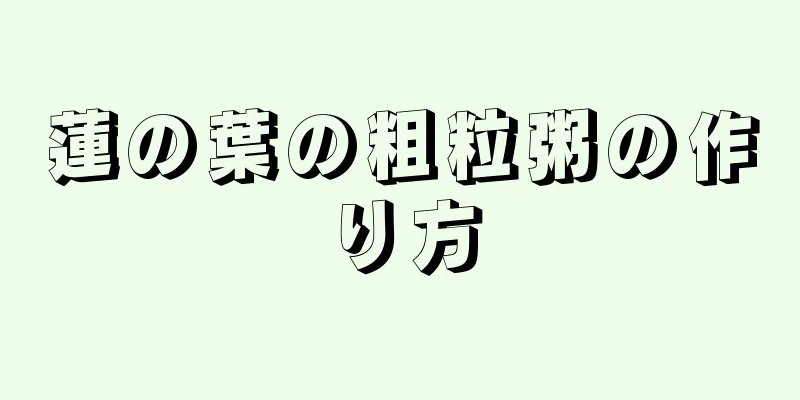 蓮の葉の粗粒粥の作り方